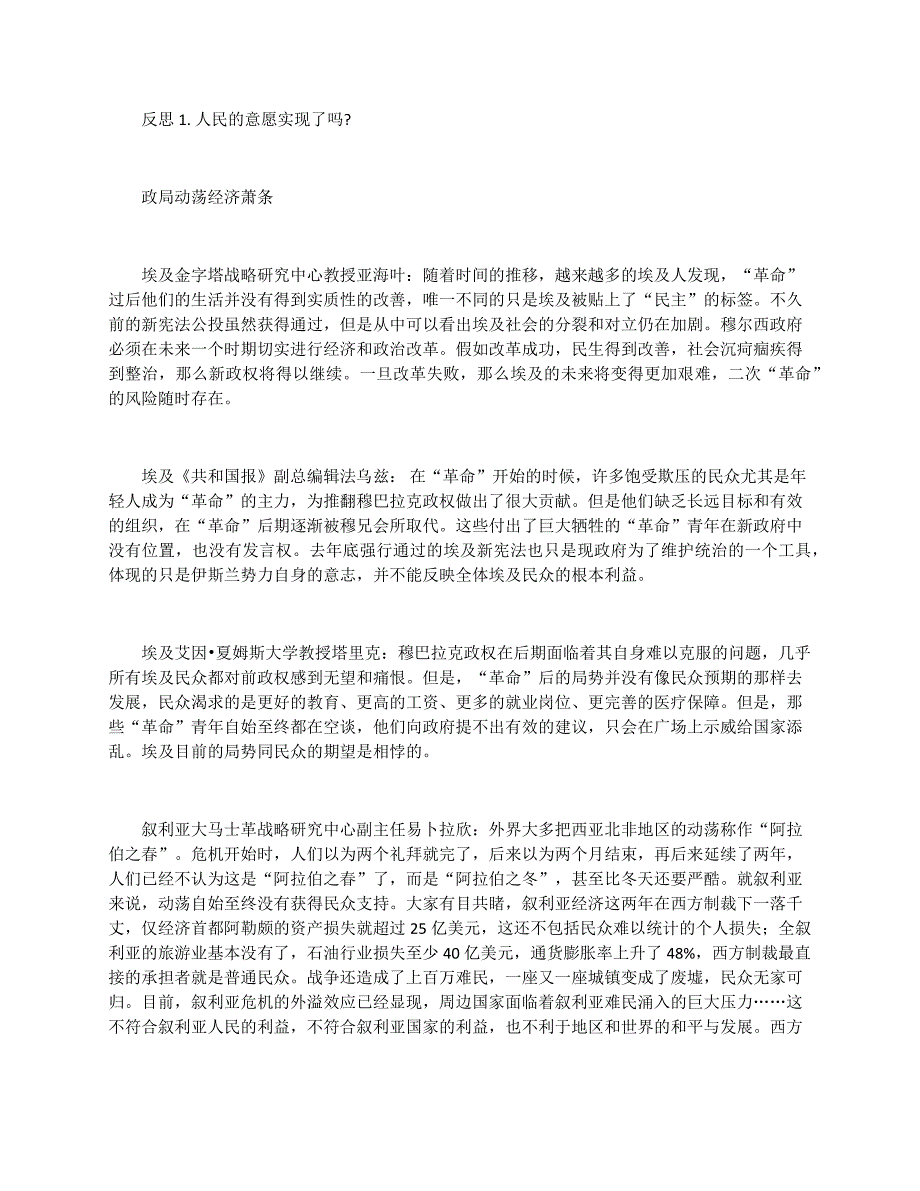 反思 1. 人民的意愿实现了吗?

政局动荡经济萧条

埃及金字塔战略研究中心教授亚海叶：随着时间的推移，越来越多的埃及人发现，“革命”过后他们的生活并没有得到实质性的改善，唯一不同的只是埃及被贴上了“民主”的标签。不久前的新宪法公投虽然获得通过，但是从中可以看出埃及社会的分裂和对立仍在加剧。穆尔西政府必须在未来一个时期切实进行经济和政治改革。假如改革成功，民生得到改善，社会沉疴痼疾得到整治，那么新政权将得以继续。一旦改革失败，那么埃及的未来将变得更加艰难，二次“革命”的风险随时存在。

埃及《共和国报》副总编辑法乌兹：在“革命”开始的时候，许多饱受欺压的民众尤其是年轻人成为“革命”的主力，为推翻穆巴拉克政权做出了很大贡献。但是他们缺乏长远目标和有效的组织，在“革命”后期逐渐被穆兄会所取代。这些付出了巨大牺牲的“革命”青年在新政府中没有位置，也没有发言权。去年底强行通过的埃及新宪法也只是现政府为了维护统治的一个工具，体现的只是伊斯兰势力自身的意志，并不能反映全体埃及民众的根本利益。

埃及艾因•夏姆斯大学教授塔里克：穆巴拉克政权在后期面临着其自身难以克服的问题，几乎所有埃及民众都对前政权感到无望和痛恨。但是，“革命”后的局势并没有像民众预期的那样去发展，民众渴求的是更好的教育、更高的工资、更多的就业岗位、更完善的医疗保障。但是，那些“革命”青年自始至终都在空谈，他们向政府提不出有效的建议，只会在广场上示威给国家添乱。埃及目前的局势同民众的期望是相悖的。

叙利亚大马士革战略研究中心副主任易卜拉欣：外界大多把西亚北非地区的动荡称作“阿拉伯之春”。危机开始时，人们以为两个礼拜就完了，后来以为两个月结束，再后来延续了两年，人们已经不认为这是“阿拉伯之春”了，而是“阿拉伯之冬”，甚至比冬天还要严酷。就叙利亚来说，动荡自始至终没有获得民众支持。大家有目共睹，叙利亚经济这两年在西方制裁下一落千丈，仅经济首都阿勒颇的资产损失就超过 25 亿美元，这还不包括民众难以统计的个人损失；全叙利亚的旅游业基本没有了，石油行业损失至少 40 亿美元，通货膨胀率上升了 48%，西方制裁最直接的承担者就是普通民众。战争还造成了上百万难民，一座又一座城镇变成了废墟，民众无家可归。目前，叙利亚危机的外溢效应已经显现，周边国家面临着叙利亚难民涌入的巨大压力……这不符合叙利亚人民的利益，不符合叙利亚国家的利益，也不利于地区和世界的和平与发展。西方